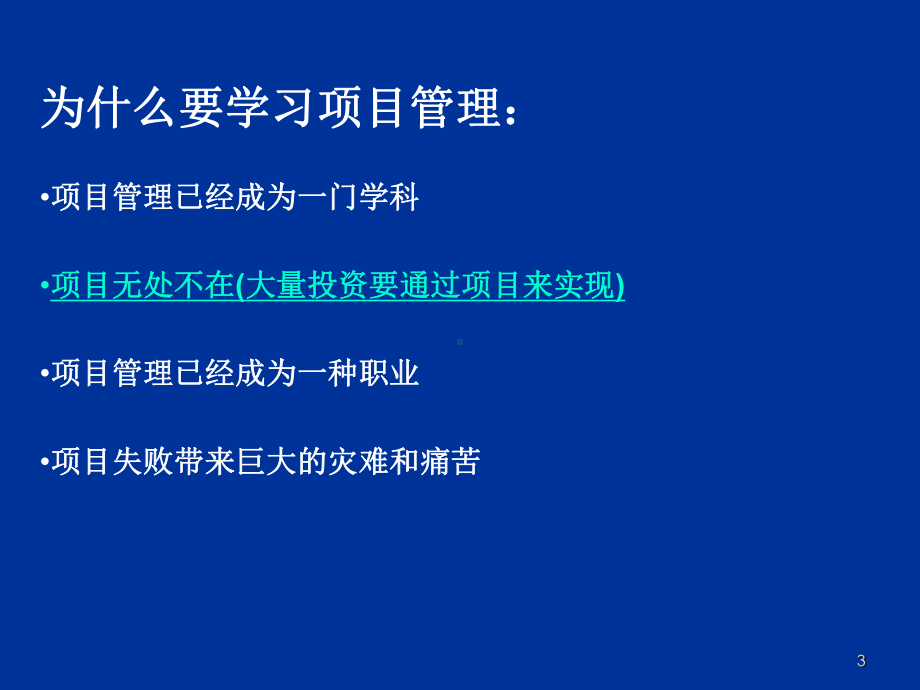 为什么要学习项目管理：

•项目管理已经成为一门学科

•项目无处不在(大量投资要通过项目来实现)

•项目管理已经成为一种职业

•项目失败带来巨大的灾难和痛苦

3